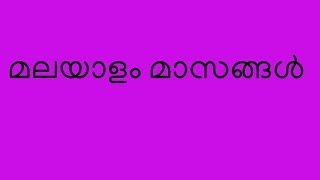 മലയാളം മാസങ്ങൾ